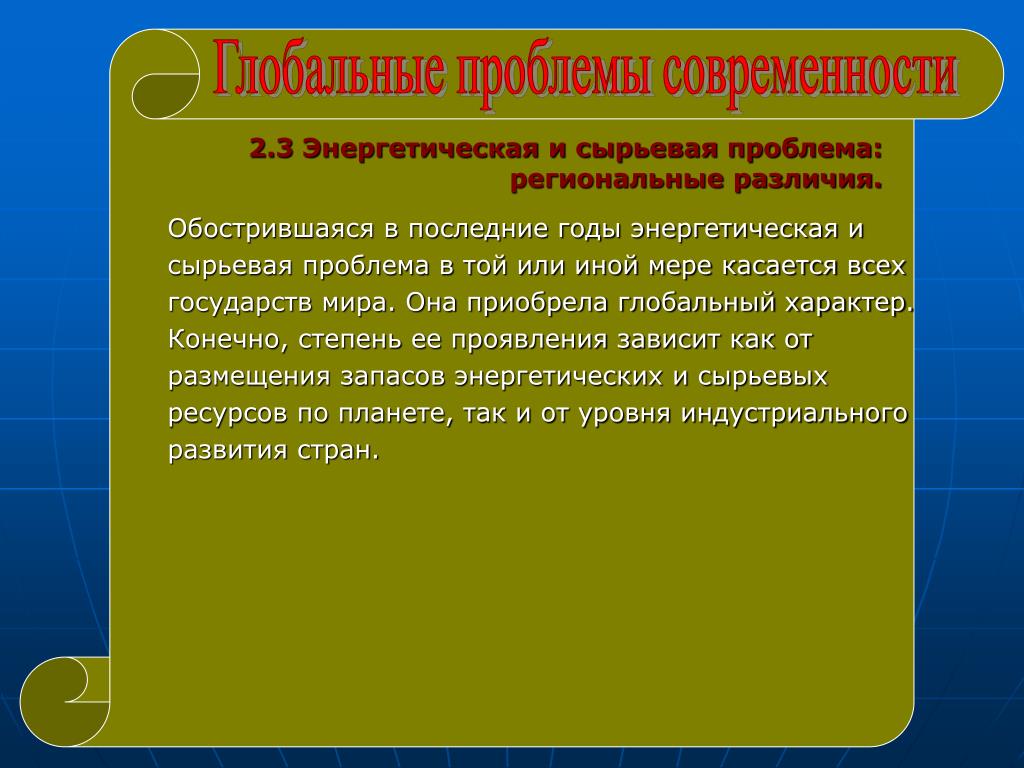 Глобальные проблемы современности

2.3 Энергетическая и сырьевая проблема: региональные различия.

Обострившаяся в последние годы энергетическая и сырьевая проблема в той или иной мере касается всех государств мира. Она приобрела глобальный характер. Конечно, степень ее проявления зависит как от размещения запасов энергетических и сырьевых ресурсов по планете, так и от уровня индустриального развития стран.